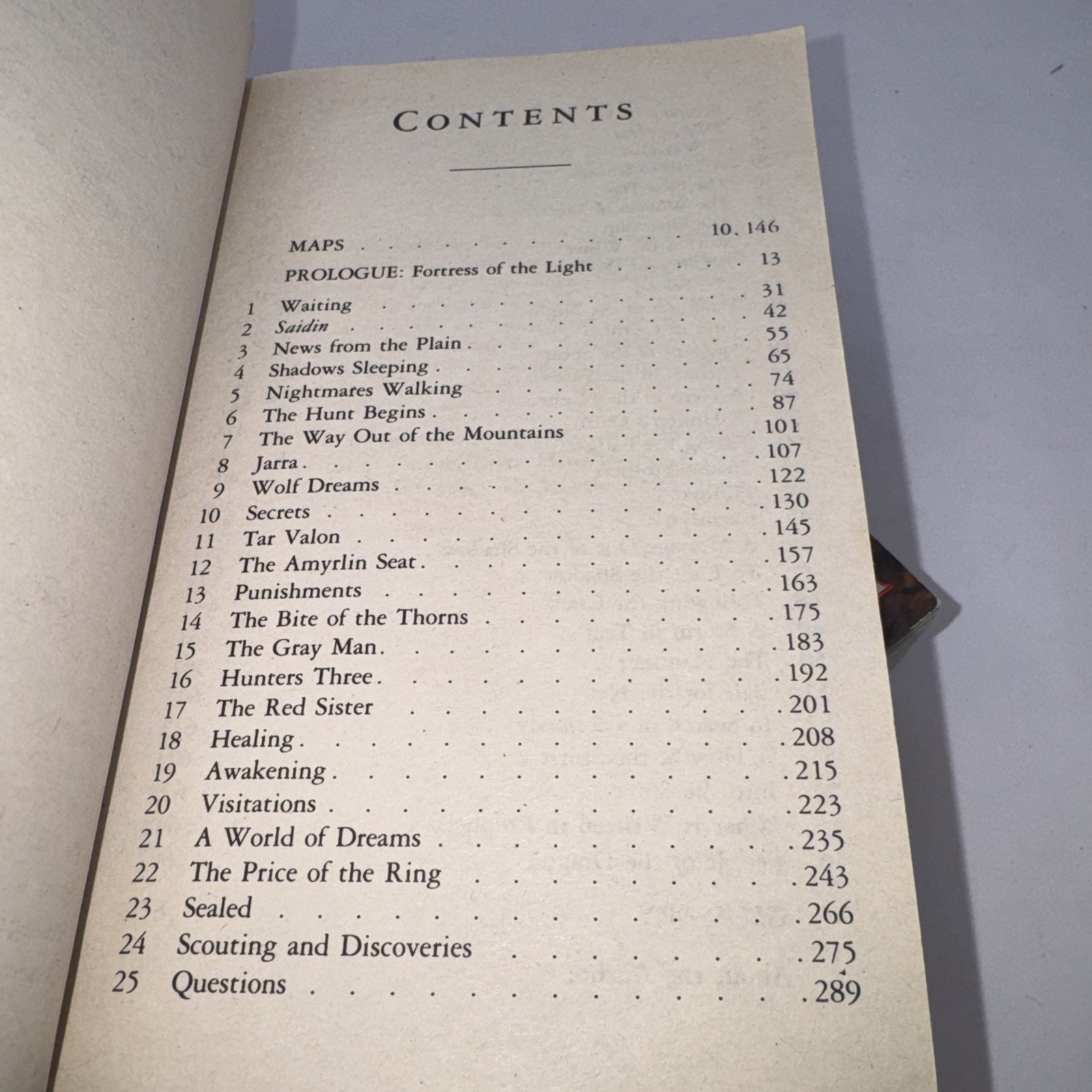 CONTENTS

MAPS 10, 146
PROLOGUE: Fortress of the Light 13
1 Waiting 31
2 Saidin 42
3 News from the Plain 55
4 Shadows Sleeping 65
5 Nightmares Walking 74
6 The Hunt Begins 87
7 The Way Out of the Mountains 101
8 Jarra 107
9 Wolf Dreams 122
10 Secrets 130
11 Tar Valon 145
12 The Amyrlin Seat 157
13 Punishments 163
14 The Bite of the Thorns 175
15 The Gray Man 183
16 Hunters Three 192
17 The Red Sister 201
18 Healing 208
19 Awakening 215
20 Visitations 223
21 A World of Dreams 235
22 The Price of the Ring 243
23 Sealed 266
24 Scouting and Discoveries 275
25 Questions 289